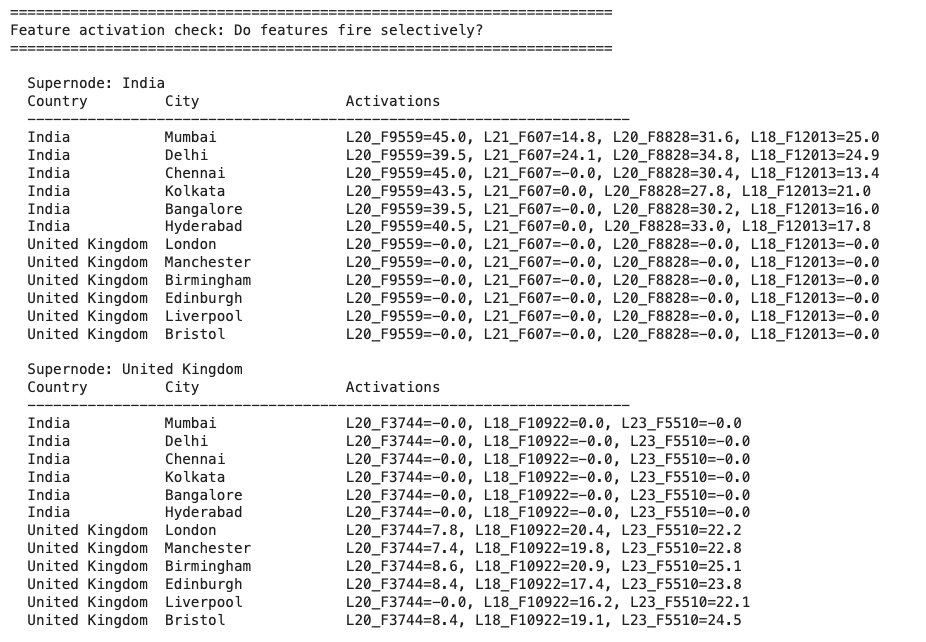 ======================================================================
Feature activation check: Do features fire selectively?
======================================================================

Supernode: India

| Country | City | Activations |
|---|---|---|
| India | Mumbai | L20_F9559=45.0, L21_F607=14.8, L20_F8828=31.6, L18_F12013=25.0 |
| India | Delhi | L20_F9559=39.5, L21_F607=24.1, L20_F8828=34.8, L18_F12013=24.9 |
| India | Chennai | L20_F9559=45.0, L21_F607=-0.0, L20_F8828=30.4, L18_F12013=13.4 |
| India | Kolkata | L20_F9559=43.5, L21_F607=0.0, L20_F8828=27.8, L18_F12013=21.0 |
| India | Bangalore | L20_F9559=39.5, L21_F607=-0.0, L20_F8828=30.2, L18_F12013=16.0 |
| India | Hyderabad | L20_F9559=40.5, L21_F607=0.0, L20_F8828=33.0, L18_F12013=17.8 |
| United Kingdom | London | L20_F9559=-0.0, L21_F607=-0.0, L20_F8828=-0.0, L18_F12013=-0.0 |
| United Kingdom | Manchester | L20_F9559=-0.0, L21_F607=-0.0, L20_F8828=-0.0, L18_F12013=-0.0 |
| United Kingdom | Birmingham | L20_F9559=-0.0, L21_F607=-0.0, L20_F8828=-0.0, L18_F12013=-0.0 |
| United Kingdom | Edinburgh | L20_F9559=-0.0, L21_F607=-0.0, L20_F8828=-0.0, L18_F12013=-0.0 |
| United Kingdom | Liverpool | L20_F9559=-0.0, L21_F607=-0.0, L20_F8828=-0.0, L18_F12013=-0.0 |
| United Kingdom | Bristol | L20_F9559=-0.0, L21_F607=-0.0, L20_F8828=-0.0, L18_F12013=-0.0 |

Supernode: United Kingdom

| Country | City | Activations |
|---|---|---|
| India | Mumbai | L20_F3744=-0.0, L18_F10922=0.0, L23_F5510=-0.0 |
| India | Delhi | L20_F3744=-0.0, L18_F10922=-0.0, L23_F5510=-0.0 |
| India | Chennai | L20_F3744=-0.0, L18_F10922=-0.0, L23_F5510=-0.0 |
| India | Kolkata | L20_F3744=-0.0, L18_F10922=-0.0, L23_F5510=-0.0 |
| India | Bangalore | L20_F3744=-0.0, L18_F10922=-0.0, L23_F5510=-0.0 |
| India | Hyderabad | L20_F3744=-0.0, L18_F10922=-0.0, L23_F5510=-0.0 |
| United Kingdom | London | L20_F3744=7.8, L18_F10922=20.4, L23_F5510=22.2 |
| United Kingdom | Manchester | L20_F3744=7.4, L18_F10922=19.8, L23_F5510=22.8 |
| United Kingdom | Birmingham | L20_F3744=8.6, L18_F10922=20.9, L23_F5510=25.1 |
| United Kingdom | Edinburgh | L20_F3744=8.4, L18_F10922=17.4, L23_F5510=23.8 |
| United Kingdom | Liverpool | L20_F3744=-0.0, L18_F10922=16.2, L23_F5510=22.1 |
| United Kingdom | Bristol | L20_F3744=8.4, L18_F10922=19.1, L23_F5510=24.5 |